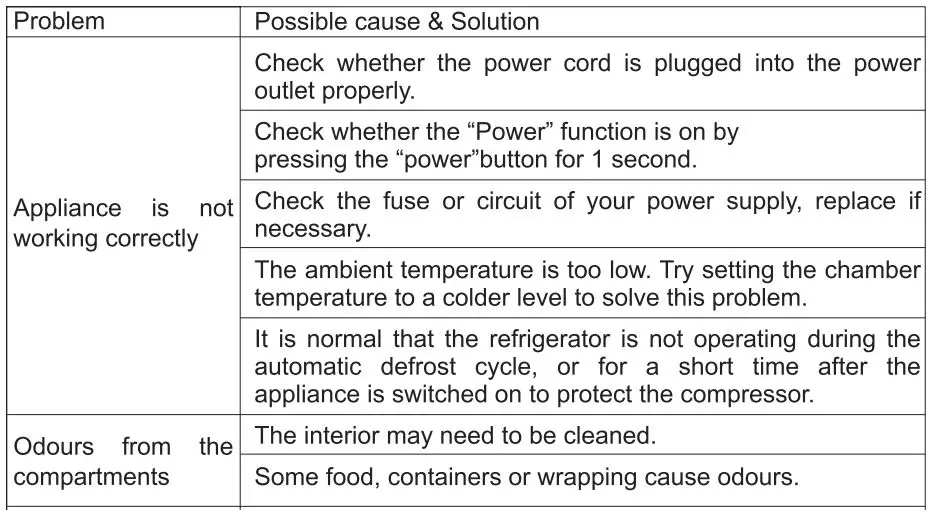 | Problem | Possible cause & Solution |
|---|---|
| Appliance is not working correctly | Check whether the power cord is plugged into the power outlet properly. |
| | Check whether the “Power” function is on by pressing the “power”button for 1 second. |
| | Check the fuse or circuit of your power supply, replace if necessary. |
| | The ambient temperature is too low. Try setting the chamber temperature to a colder level to solve this problem. |
| | It is normal that the refrigerator is not operating during the automatic defrost cycle, or for a short time after the appliance is switched on to protect the compressor. |
| Odours from the compartments | The interior may need to be cleaned. |
| | Some food, containers or wrapping cause odours. |